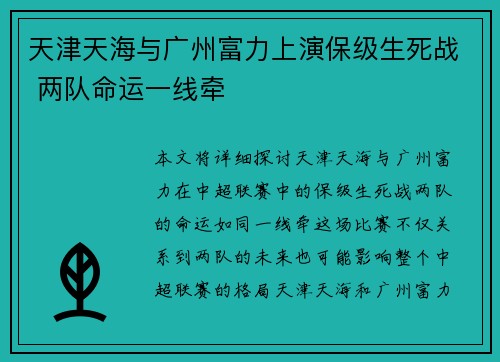 天津天海与广州富力上演保级生死战 两队命运一线牵

本文将详细探讨天津天海与广州富力在中超联赛中的保级生死战两队的命运如同一线牵这场比赛不仅关系到两队的未来也可能影响整个中超联赛的格局天津天海和广州富力